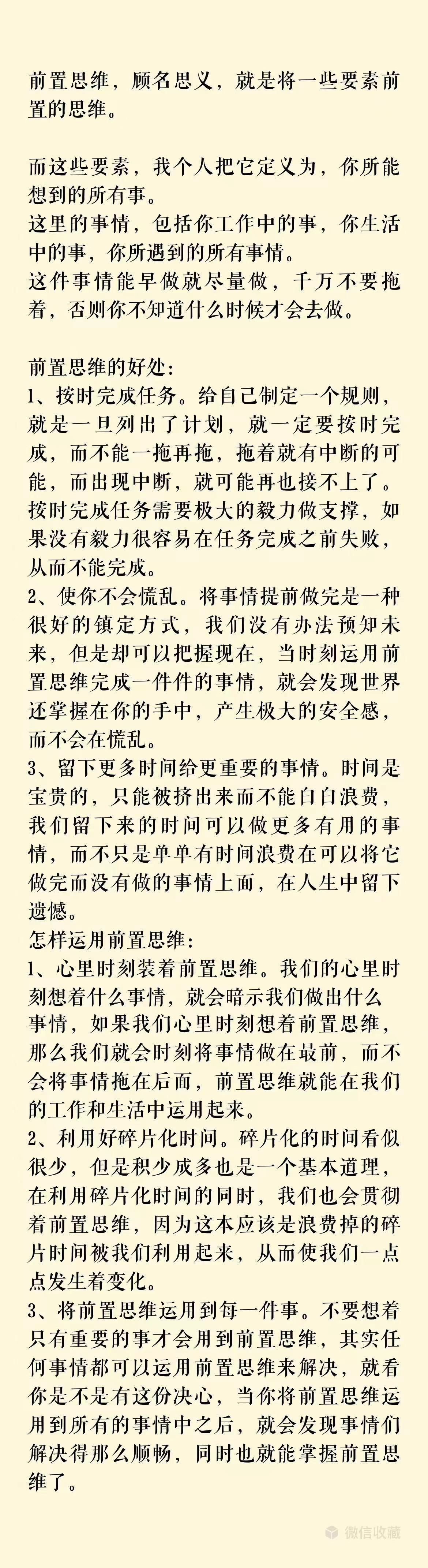 前置思维，顾名思义，就是将一些要素前置的思维。

而这些要素，我个人把它定义为，你所能想到的所有事。
这里的事情，包括你工作中的事，你生活中的事，你所遇到的所有事情。
这件事情能早做就尽量做，千万不要拖着，否则你不知道什么时候才会去做。

前置思维的好处：
1、按时完成任务。给自己制定一个规则，就是一旦列出了计划，就一定要按时完成，而不能一拖再拖，拖着就有中断的可能，而出现中断，就可能再也接不上了。按时完成任务需要极大的毅力做支撑，如果没有毅力很容易在任务完成之前失败，从而不能完成。
2、使你不会慌乱。将事情提前做完是一种很好的镇定方式，我们没有办法预知未来，但是却可以把握现在，当时刻运用前置思维完成一件件的事情，就会发现世界还掌握在你的手中，产生极大的安全感，而不会在慌乱。
3、留下更多时间给更重要的事情。时间是宝贵的，只能被挤出来而不能白白浪费，我们留下来的时间可以做更多有用的事情，而不只是单单有时间浪费在可以将它做完而没有做的事情上面，在人生中留下遗憾。
怎样运用前置思维：
1、心里时刻装着前置思维。我们的心里时刻想着什么事情，就会暗示我们做出什么事情，如果我们心里时刻想着前置思维，那么我们就会时刻将事情做在最前，而不会将事情拖在后面，前置思维就能在我们的工作和生活中运用起来。
2、利用好碎片化时间。碎片化的时间看似很少，但是积少成多也是一个基本道理，在利用碎片化时间的同时，我们也会贯彻着前置思维，因为这本应该是浪费掉的碎片时间被我们利用起来，从而使我们一点点发生着变化。
3、将前置思维运用到每一件事。不要想着只有重要的事才会用到前置思维，其实任何事情都可以运用前置思维来解决，就看你是不是有这份决心，当你将前置思维运用到所有的事情中之后，就会发现事情们解决得那么顺畅，同时也就能掌握前置思维了。

微信收藏